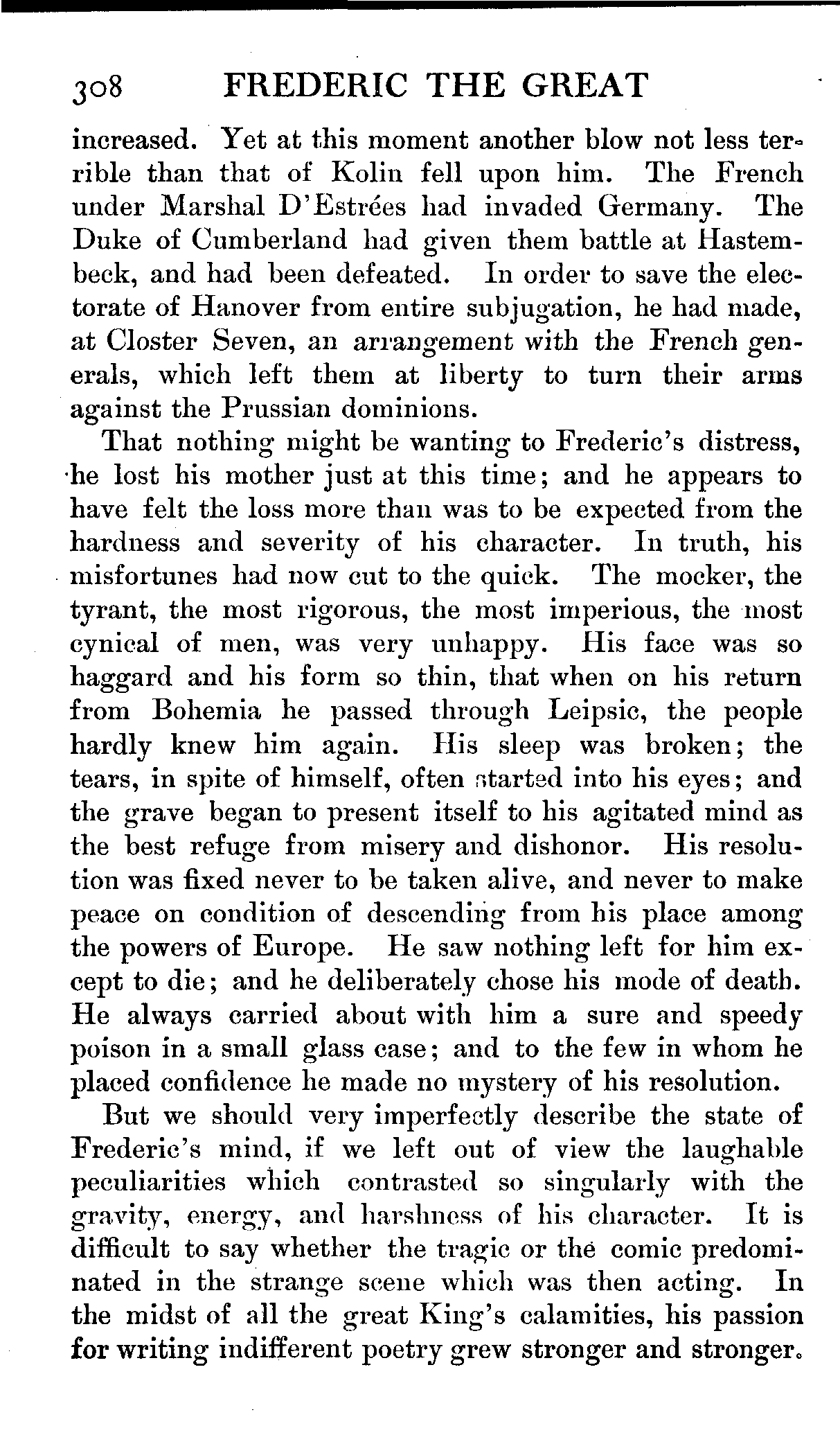 308 FREDERIC THE GREAT

increased. Yet at this moment another blow not less terrible than that of Kolin fell upon him. The French under Marshal D'Estrées had invaded Germany. The Duke of Cumberland had given them battle at Hastembeck, and had been defeated. In order to save the electorate of Hanover from entire subjugation, he had made, at Closter Seven, an arrangement with the French generals, which left them at liberty to turn their arms against the Prussian dominions.

That nothing might be wanting to Frederic's distress, he lost his mother just at this time; and he appears to have felt the loss more than was to be expected from the hardness and severity of his character. In truth, his misfortunes had now cut to the quick. The mocker, the tyrant, the most rigorous, the most imperious, the most cynical of men, was very unhappy. His face was so haggard and his form so thin, that when on his return from Bohemia he passed through Leipsic, the people hardly knew him again. His sleep was broken; the tears, in spite of himself, often started into his eyes; and the grave began to present itself to his agitated mind as the best refuge from misery and dishonor. His resolution was fixed never to be taken alive, and never to make peace on condition of descending from his place among the powers of Europe. He saw nothing left for him except to die; and he deliberately chose his mode of death. He always carried about with him a sure and speedy poison in a small glass case; and to the few in whom he placed confidence he made no mystery of his resolution.

But we should very imperfectly describe the state of Frederic's mind, if we left out of view the laughable peculiarities which contrasted so singularly with the gravity, energy, and harshness of his character. It is difficult to say whether the tragic or the comic predominated in the strange scene which was then acting. In the midst of all the great King's calamities, his passion for writing indifferent poetry grew stronger and stronger.